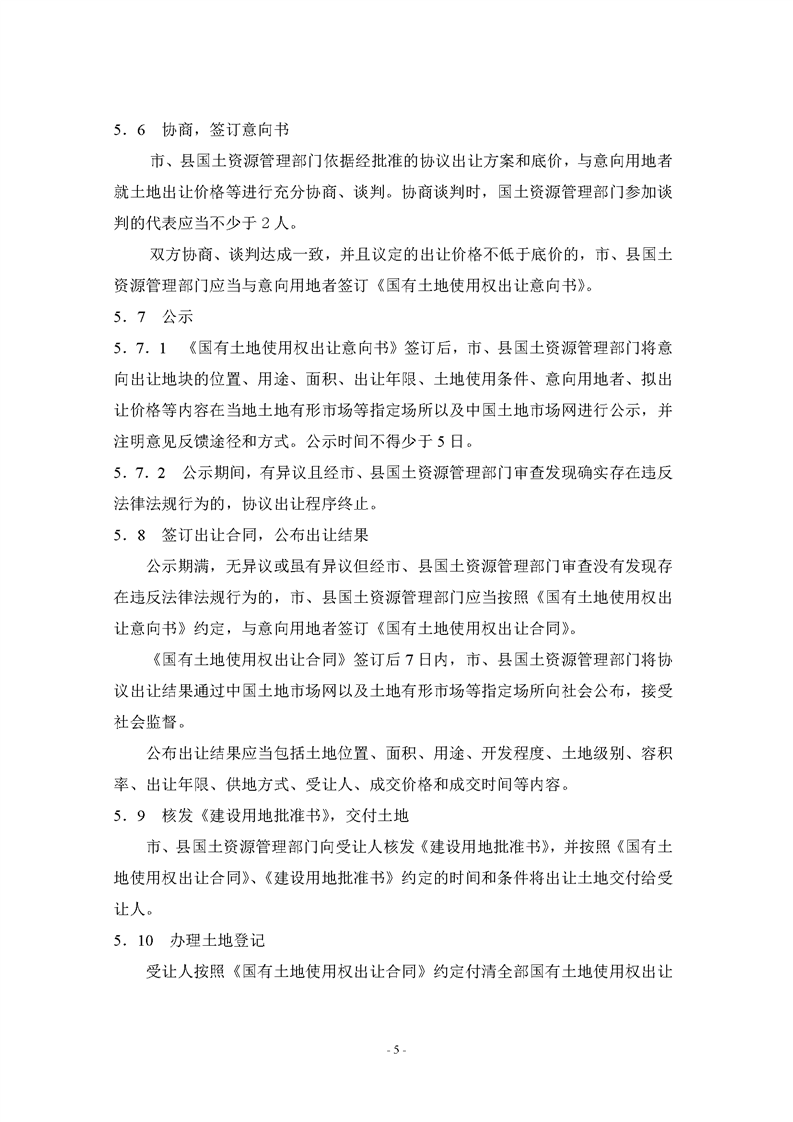 5．6　协商，签订意向书

市、县国土资源管理部门依据经批准的协议出让方案和底价，与意向用地者就土地出让价格等进行充分协商、谈判。协商谈判时，国土资源管理部门参加谈判的代表应当不少于２人。

双方协商、谈判达成一致，并且议定的出让价格不低于底价的，市、县国土资源管理部门应当与意向用地者签订《国有土地使用权出让意向书》。

5．7　公示

5．7．1　《国有土地使用权出让意向书》签订后，市、县国土资源管理部门将意向出让地块的位置、用途、面积、出让年限、土地使用条件、意向用地者、拟出让价格等内容在当地土地有形市场等指定场所以及中国土地市场网进行公示，并注明意见反馈途径和方式。公示时间不得少于5日。

5．7．2　公示期间，有异议且经市、县国土资源管理部门审查发现确实存在违反法律法规行为的，协议出让程序终止。

5．8　签订出让合同，公布出让结果

公示期满，无异议或虽有异议但经市、县国土资源管理部门审查没有发现存在违反法律法规行为的，市、县国土资源管理部门应当按照《国有土地使用权出让意向书》约定，与意向用地者签订《国有土地使用权出让合同》。

《国有土地使用权出让合同》签订后7日内，市、县国土资源管理部门将协议出让结果通过中国土地市场网以及土地有形市场等指定场所向社会公布，接受社会监督。

公布出让结果应当包括土地位置、面积、用途、开发程度、土地级别、容积率、出让年限、供地方式、受让人、成交价格和成交时间等内容。

5．9　核发《建设用地批准书》，交付土地

市、县国土资源管理部门向受让人核发《建设用地批准书》，并按照《国有土地使用权出让合同》、《建设用地批准书》约定的时间和条件将出让土地交付给受让人。

5．10　办理土地登记

受让人按照《国有土地使用权出让合同》约定付清全部国有土地使用权出让

- 5 -